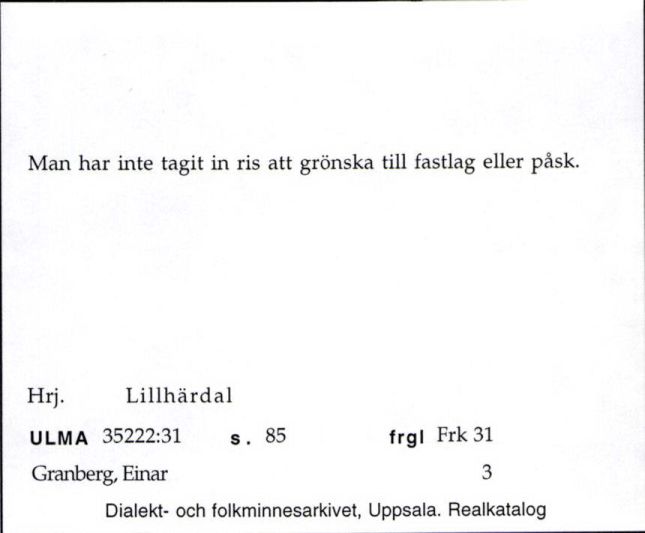 Man har inte tagit in ris att grönska till fastlag eller påsk.

Hrj. Lillhärdal

ULMA 35222:31 s. 85 frgl Frk 31

Granberg, Einar 3

Dialekt- och folkminnesarkivet, Uppsala. Realkatalog